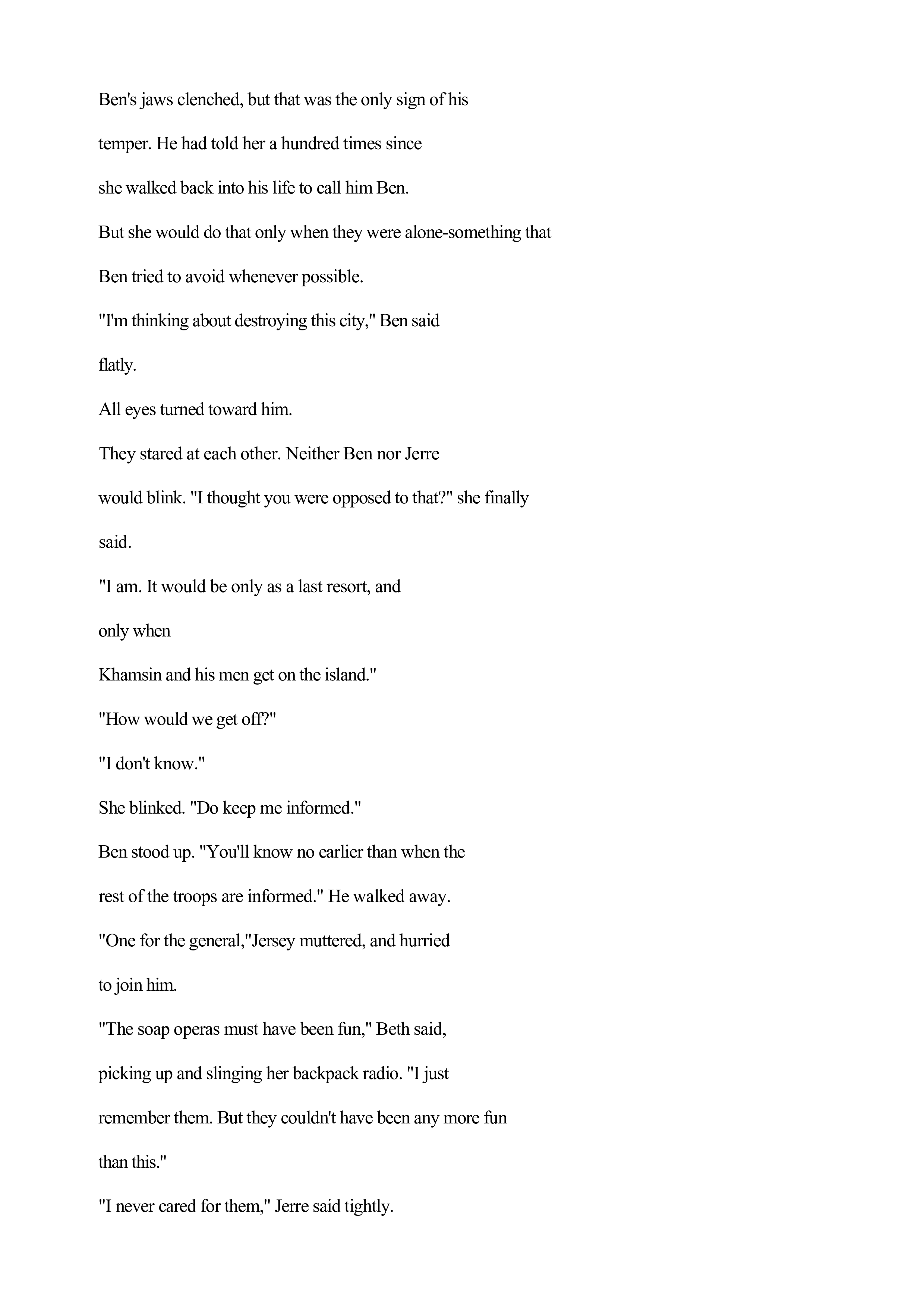 Ben's jaws clenched, but that was the only sign of his temper. He had told her a hundred times since she walked back into his life to call him Ben. But she would do that only when they were alone-something that Ben tried to avoid whenever possible.

"I'm thinking about destroying this city," Ben said flatly.

All eyes turned toward him.

They stared at each other. Neither Ben nor Jerre would blink. "I thought you were opposed to that?" she finally said.

"I am. It would be only as a last resort, and only when Khamsin and his men get on the island."

"How would we get off?"

"I don't know."

She blinked. "Do keep me informed."

Ben stood up. "You'll know no earlier than when the rest of the troops are informed." He walked away.

"One for the general,"Jersey muttered, and hurried to join him.

"The soap operas must have been fun," Beth said, picking up and slinging her backpack radio. "I just remember them. But they couldn't have been any more fun than this."

"I never cared for them," Jerre said tightly.